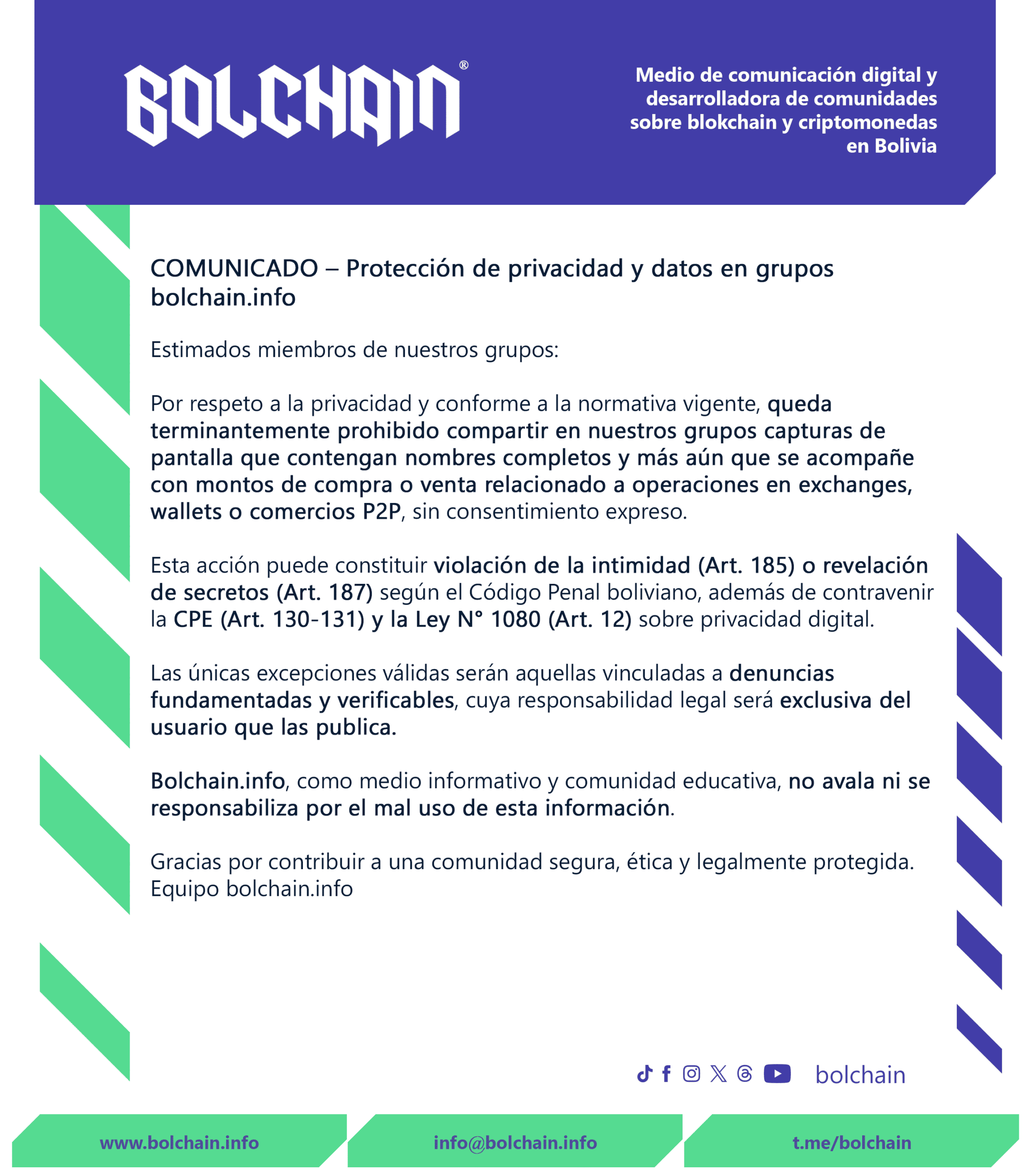 BOLCHAIN®

Medio de comunicación digital y desarrolladora de comunidades sobre blokchain y criptomonedas en Bolivia

COMUNICADO – Protección de privacidad y datos en grupos bolchain.info

Estimados miembros de nuestros grupos:

Por respeto a la privacidad y conforme a la normativa vigente, queda terminantemente prohibido compartir en nuestros grupos capturas de pantalla que contengan nombres completos y más aún que se acompañe con montos de compra o venta relacionado a operaciones en exchanges, wallets o comercios P2P, sin consentimiento expreso.

Esta acción puede constituir violación de la intimidad (Art. 185) o revelación de secretos (Art. 187) según el Código Penal boliviano, además de contravenir la CPE (Art. 130-131) y la Ley N° 1080 (Art. 12) sobre privacidad digital.

Las únicas excepciones válidas serán aquellas vinculadas a denuncias fundamentadas y verificables, cuya responsabilidad legal será exclusiva del usuario que las publica.

Bolchain.info, como medio informativo y comunidad educativa, no avala ni se responsabiliza por el mal uso de esta información.

Gracias por contribuir a una comunidad segura, ética y legalmente protegida.
Equipo bolchain.info

bolchain

www.bolchain.info

info@bolchain.info

t.me/bolchain